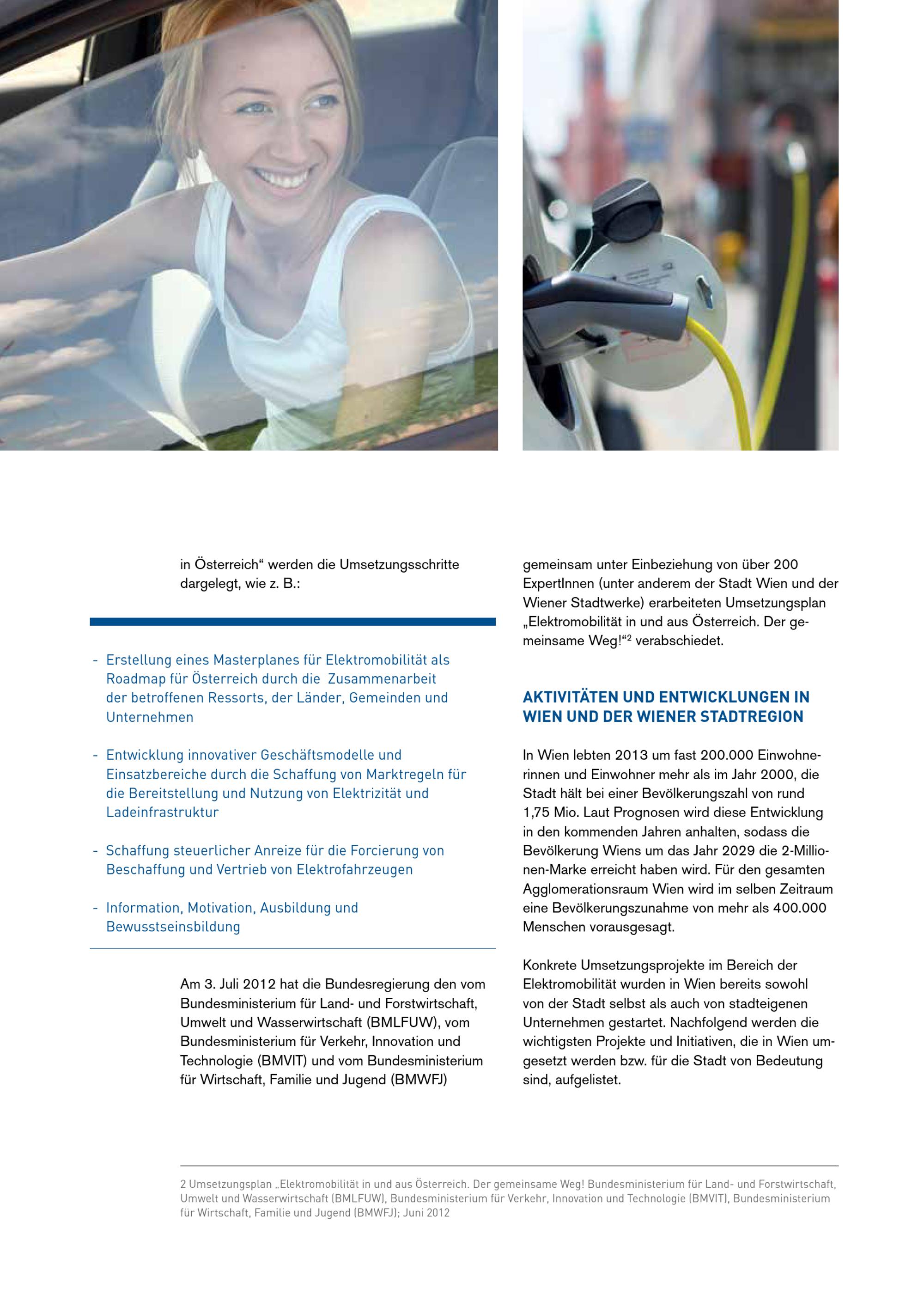 in Österreich“ werden die Umsetzungsschritte dargelegt, wie z. B.:

- Erstellung eines Masterplanes für Elektromobilität als Roadmap für Österreich durch die Zusammenarbeit der betroffenen Ressorts, der Länder, Gemeinden und Unternehmen

- Entwicklung innovativer Geschäftsmodelle und Einsatzbereiche durch die Schaffung von Marktregeln für die Bereitstellung und Nutzung von Elektrizität und Ladeinfrastruktur

- Schaffung steuerlicher Anreize für die Forcierung von Beschaffung und Vertrieb von Elektrofahrzeugen

- Information, Motivation, Ausbildung und Bewusstseinsbildung

Am 3. Juli 2012 hat die Bundesregierung den vom Bundesministerium für Land- und Forstwirtschaft, Umwelt und Wasserwirtschaft (BMLFUW), vom Bundesministerium für Verkehr, Innovation und Technologie (BMVIT) und vom Bundesministerium für Wirtschaft, Familie und Jugend (BMWFJ) gemeinsam unter Einbeziehung von über 200 ExpertInnen (unter anderem der Stadt Wien und der Wiener Stadtwerke) erarbeiteten Umsetzungsplan „Elektromobilität in und aus Österreich. Der gemeinsame Weg!“$^2$ verabschiedet.

AKTIVITÄTEN UND ENTWICKLUNGEN IN WIEN UND DER WIENER STADTREGION

In Wien lebten 2013 um fast 200.000 Einwohnerinnen und Einwohner mehr als im Jahr 2000, die Stadt hält bei einer Bevölkerungszahl von rund 1,75 Mio. Laut Prognosen wird diese Entwicklung in den kommenden Jahren anhalten, sodass die Bevölkerung Wiens um das Jahr 2029 die 2-Millionen-Marke erreicht haben wird. Für den gesamten Agglomerationsraum Wien wird im selben Zeitraum eine Bevölkerungszunahme von mehr als 400.000 Menschen vorausgesagt.

Konkrete Umsetzungsprojekte im Bereich der Elektromobilität wurden in Wien bereits sowohl von der Stadt selbst als auch von stadteigenen Unternehmen gestartet. Nachfolgend werden die wichtigsten Projekte und Initiativen, die in Wien umgesetzt werden bzw. für die Stadt von Bedeutung sind, aufgelistet.

2 Umsetzungsplan „Elektromobilität in und aus Österreich. Der gemeinsame Weg! Bundesministerium für Land- und Forstwirtschaft, Umwelt und Wasserwirtschaft (BMLFUW), Bundesministerium für Verkehr, Innovation und Technologie (BMVIT), Bundesministerium für Wirtschaft, Familie und Jugend (BMWFJ); Juni 2012